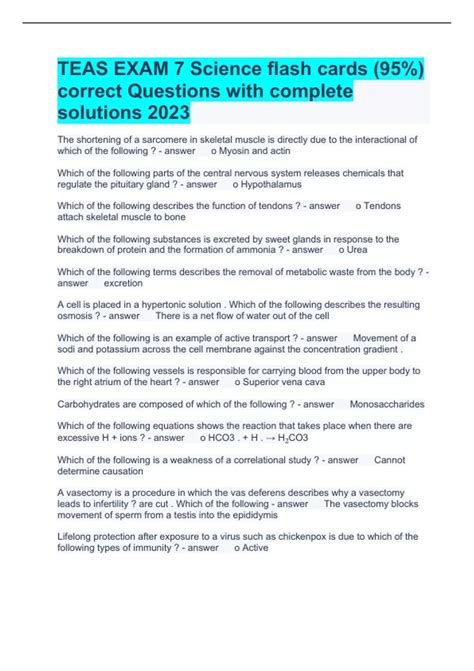 TEAS EXAM 7 Science flash cards (95%) correct Questions with complete solutions 2023

The shortening of a sarcomere in skeletal muscle is directly due to the interactional of which of the following ? - answer o Myosin and actin

Which of the following parts of the central nervous system releases chemicals that regulate the pituitary gland ? - answer o Hypothalamus

Which of the following describes the function of tendons ? - answer o Tendons attach skeletal muscle to bone

Which of the following substances is excreted by sweet glands in response to the breakdown of protein and the formation of ammonia ? - answer o Urea

Which of the following terms describes the removal of metabolic waste from the body ? - answer excretion

A cell is placed in a hypertonic solution . Which of the following describes the resulting osmosis ? - answer There is a net flow of water out of the cell

Which of the following is an example of active transport ? - answer Movement of a sodi and potassium across the cell membrane against the concentration gradient .

Which of the following vessels is responsible for carrying blood from the upper body to the right atrium of the heart ? - answer o Superior vena cava

Carbohydrates are composed of which of the following ? - answer Monosaccharides

Which of the following equations shows the reaction that takes place when there are excessive H + ions ? - answer o HCO3 . + H . → $H_2CO3$

Which of the following is a weakness of a correlational study ? - answer Cannot determine causation

A vasectomy is a procedure in which the vas deferens describes why a vasectomy leads to infertility ? are cut . Which of the following - answer The vasectomy blocks movement of sperm from a testis into the epididymis

Lifelong protection after exposure to a virus such as chickenpox is due to which of the following types of immunity ? - answer o Active